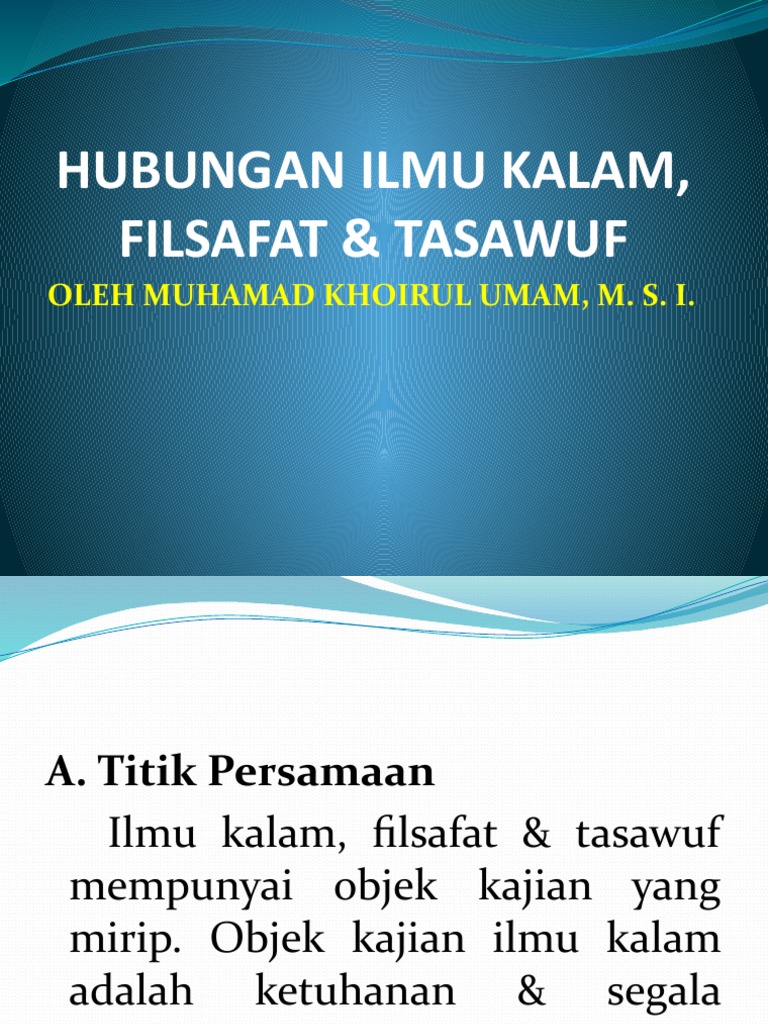 HUBUNGAN ILMU KALAM, FILSAFAT & TASAWUF

OLEH MUHAMAD KHOIRUL UMAM, M. S. I.

A. Titik Persamaan

Ilmu kalam, filsafat & tasawuf mempunyai objek kajian yang mirip. Objek kajian ilmu kalam adalah ketuhanan & segala